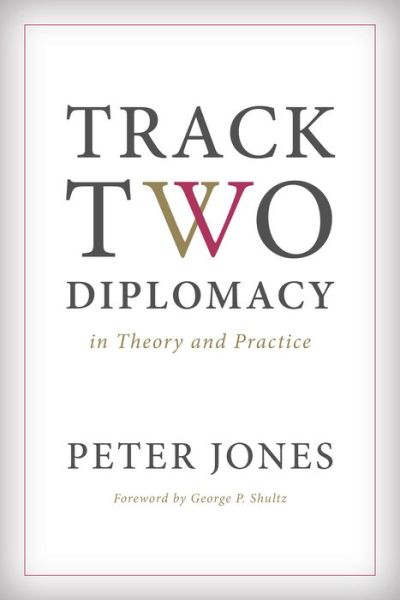 TRACK
TWO
DIPLOMACY
in Theory and Practice

PETER JONES

Foreword by George P. Shultz